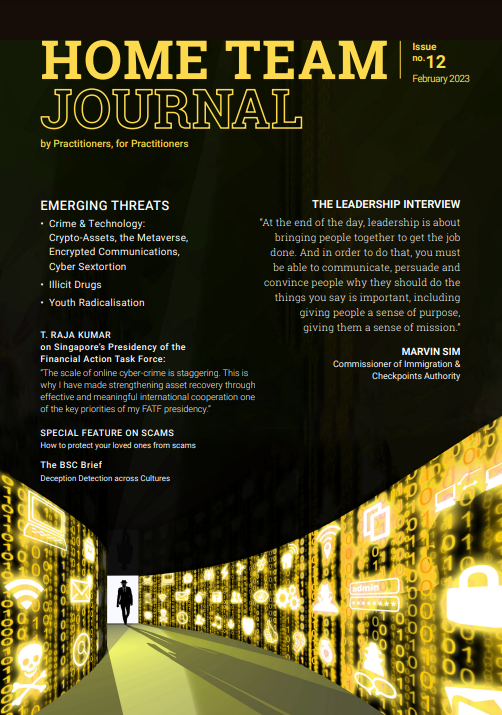 HOME TEAM JOURNAL

Issue no.12
February 2023

by Practitioners, for Practitioners

EMERGING THREATS
• Crime & Technology: Crypto-Assets, the Metaverse, Encrypted Communications, Cyber Sextortion
• Illicit Drugs
• Youth Radicalisation

T. RAJA KUMAR
on Singapore's Presidency of the Financial Action Task Force:
"The scale of online cyber-crime is staggering. This is why I have made strengthening asset recovery through effective and meaningful international cooperation one of the key priorities of my FATF presidency."

SPECIAL FEATURE ON SCAMS
How to protect your loved ones from scams

The BSC Brief
Deception Detection across Cultures

THE LEADERSHIP INTERVIEW
"At the end of the day, leadership is about bringing people together to get the job done. And in order to do that, you must be able to communicate, persuade and convince people why they should do the things you say is important, including giving people a sense of purpose, giving them a sense of mission."

MARVIN SIM
Commissioner of Immigration & Checkpoints Authority

admin